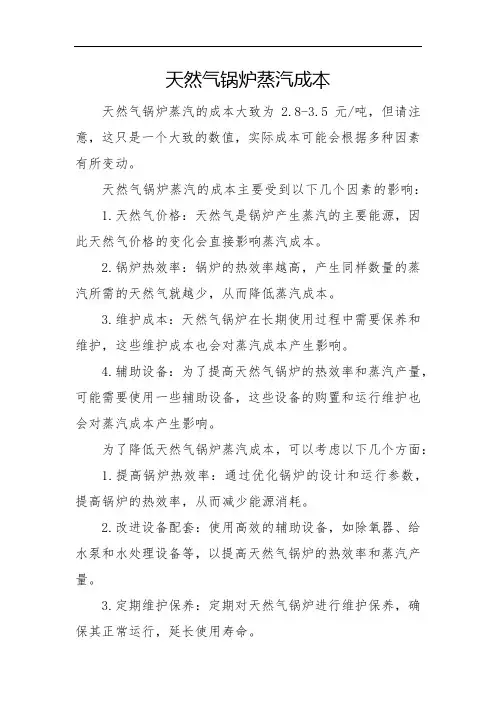 天然气锅炉蒸汽成本

天然气锅炉蒸汽的成本大致为 2.8-3.5 元/吨，但请注意，这只是一个大致的数值，实际成本可能会根据多种因素有所变动。

天然气锅炉蒸汽的成本主要受到以下几个因素的影响：

1.天然气价格：天然气是锅炉产生蒸汽的主要能源，因此天然气价格的变化会直接影响蒸汽成本。

2.锅炉热效率：锅炉的热效率越高，产生同样数量的蒸汽所需的天然气就越少，从而降低蒸汽成本。

3.维护成本：天然气锅炉在长期使用过程中需要保养和维护，这些维护成本也会对蒸汽成本产生影响。

4.辅助设备：为了提高天然气锅炉的热效率和蒸汽产量，可能需要使用一些辅助设备，这些设备的购置和运行维护也会对蒸汽成本产生影响。

为了降低天然气锅炉蒸汽成本，可以考虑以下几个方面：

1.提高锅炉热效率：通过优化锅炉的设计和运行参数，提高锅炉的热效率，从而减少能源消耗。

2.改进设备配套：使用高效的辅助设备，如除氧器、给水泵和水处理设备等，以提高天然气锅炉的热效率和蒸汽产量。

3.定期维护保养：定期对天然气锅炉进行维护保养，确保其正常运行，延长使用寿命。